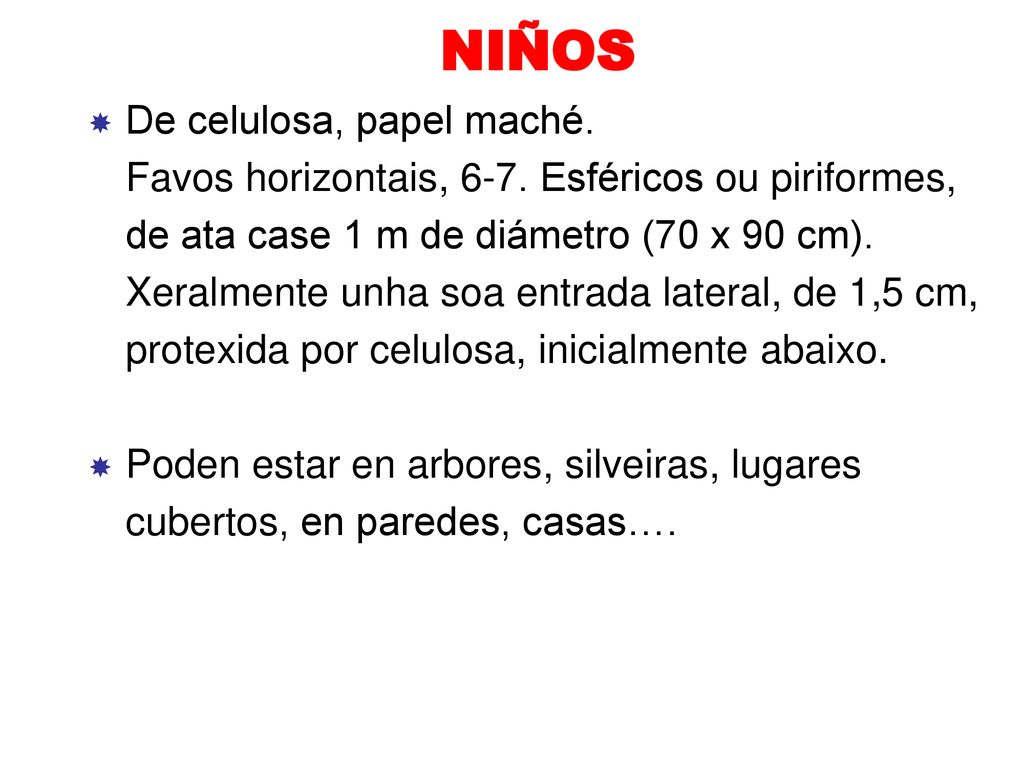 NIÑOS

De celulosa, papel maché.
Favos horizontais, 6-7. Esféricos ou piriformes, de ata case 1 m de diámetro (70 x 90 cm). Xeralmente unha soa entrada lateral, de 1,5 cm, protexida por celulosa, inicialmente abaixo.

Poden estar en arbores, silveiras, lugares cubertos, en paredes, casas….